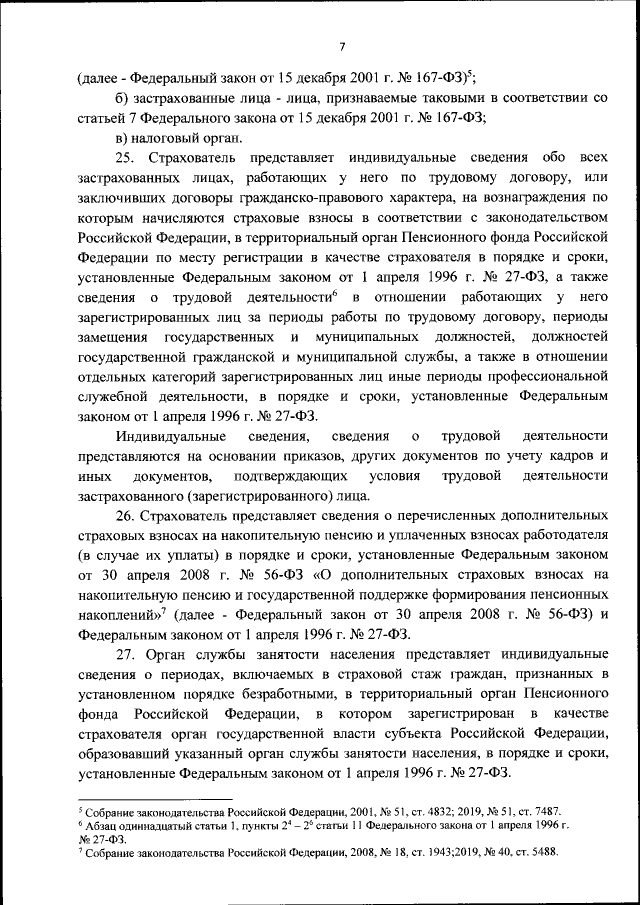 7

(далее - Федеральный закон от 15 декабря 2001 г. № 167-ФЗ)$^5$;

б) застрахованные лица - лица, признаваемые таковыми в соответствии со статьей 7 Федерального закона от 15 декабря 2001 г. № 167-ФЗ;

в) налоговый орган.

25. Страхователь представляет индивидуальные сведения обо всех застрахованных лицах, работающих у него по трудовому договору, или заключивших договоры гражданско-правового характера, на вознаграждения по которым начисляются страховые взносы в соответствии с законодательством Российской Федерации, в территориальный орган Пенсионного фонда Российской Федерации по месту регистрации в качестве страхователя в порядке и сроки, установленные Федеральным законом от 1 апреля 1996 г. № 27-ФЗ, а также сведения о трудовой деятельности$^6$ в отношении работающих у него зарегистрированных лиц за периоды работы по трудовому договору, периоды замещения государственных и муниципальных должностей, должностей государственной гражданской и муниципальной службы, а также в отношении отдельных категорий зарегистрированных лиц иные периоды профессиональной служебной деятельности, в порядке и сроки, установленные Федеральным законом от 1 апреля 1996 г. № 27-ФЗ.

Индивидуальные сведения, сведения о трудовой деятельности представляются на основании приказов, других документов по учету кадров и иных документов, подтверждающих условия трудовой деятельности застрахованного (зарегистрированного) лица.

26. Страхователь представляет сведения о перечисленных дополнительных страховых взносах на накопительную пенсию и уплаченных взносах работодателя (в случае их уплаты) в порядке и сроки, установленные Федеральным законом от 30 апреля 2008 г. № 56-ФЗ «О дополнительных страховых взносах на накопительную пенсию и государственной поддержке формирования пенсионных накоплений»$^7$ (далее - Федеральный закон от 30 апреля 2008 г. № 56-ФЗ) и Федеральным законом от 1 апреля 1996 г. № 27-ФЗ.

27. Орган службы занятости населения представляет индивидуальные сведения о периодах, включаемых в страховой стаж граждан, признанных в установленном порядке безработными, в территориальный орган Пенсионного фонда Российской Федерации, в котором зарегистрирован в качестве страхователя орган государственной власти субъекта Российской Федерации, образовавший указанный орган службы занятости населения, в порядке и сроки, установленные Федеральным законом от 1 апреля 1996 г. № 27-ФЗ.

$^5$ Собрание законодательства Российской Федерации, 2001, № 51, ст. 4832; 2019, № 51, ст. 7487.
$^6$ Абзац одиннадцатый статьи 1, пункты $2^4$ – $2^6$ статьи 11 Федерального закона от 1 апреля 1996 г. № 27-ФЗ.
$^7$ Собрание законодательства Российской Федерации, 2008, № 18, ст. 1943;2019, № 40, ст. 5488.